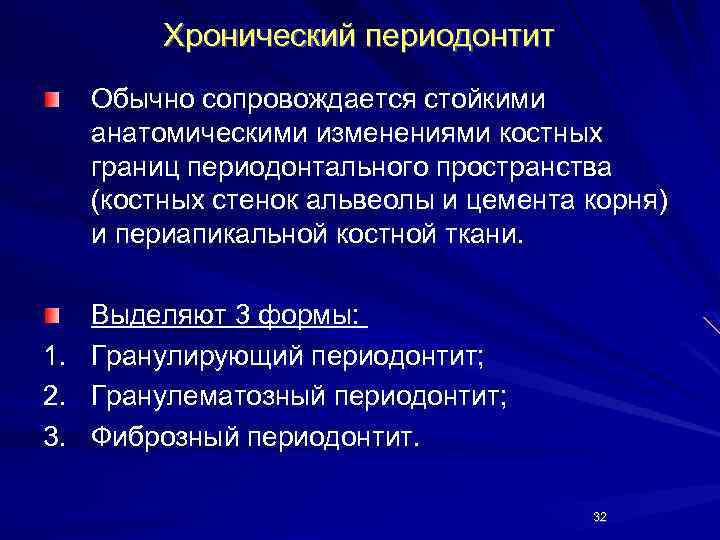 Хронический периодонтит

Обычно сопровождается стойкими анатомическими изменениями костных границ периодонтального пространства (костных стенок альвеолы и цемента корня) и периапикальной костной ткани.

Выделяют 3 формы:
1. Гранулирующий периодонтит;
2. Гранулематозный периодонтит;
3. Фиброзный периодонтит.

32